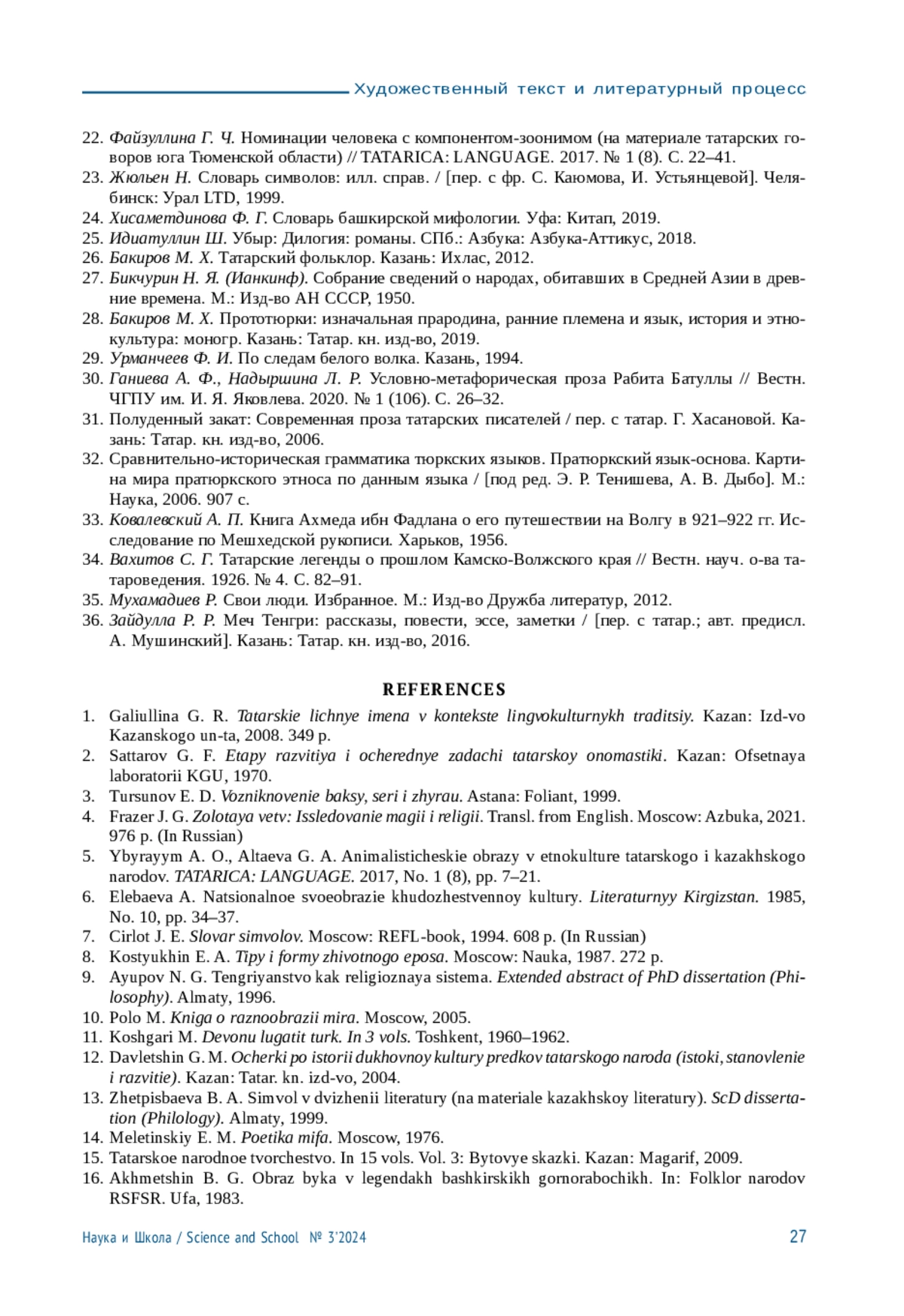 Художественный текст и литературный процесс

22. Файзуллина Г. Ч. Номинации человека с компонентом-зоонимом (на материале татарских говоров юга Тюменской области) // TATARICA: LANGUAGE. 2017. № 1 (8). С. 22–41.
23. Жюльен Н. Словарь символов: илл. справ. / [пер. с фр. С. Каюмова, И. Устьянцевой]. Челябинск: Урал LTD, 1999.
24. Хисаметдинова Ф. Г. Словарь башкирской мифологии. Уфа: Китап, 2019.
25. Идиатуллин Ш. Убыр: Дилогия: романы. СПб.: Азбука: Азбука-Аттикус, 2018.
26. Бакиров М. Х. Татарский фольклор. Казань: Ихлас, 2012.
27. Бикчурин Н. Я. (Иакинф). Собрание сведений о народах, обитавших в Средней Азии в древние времена. М.: Изд-во АН СССР, 1950.
28. Бакиров М. Х. Прототюрки: изначальная прародина, ранние племена и язык, история и этнокультура: моногр. Казань: Татар. кн. изд-во, 2019.
29. Урманчеев Ф. И. По следам белого волка. Казань, 1994.
30. Ганиева А. Ф., Надыршина Л. Р. Условно-метафорическая проза Рабита Батуллы // Вестн. ЧГПУ им. И. Я. Яковлева. 2020. № 1 (106). С. 26–32.
31. Полуденный закат: Современная проза татарских писателей / пер. с татар. Г. Хасановой. Казань: Татар. кн. изд-во, 2006.
32. Сравнительно-историческая грамматика тюркских языков. Пратюркский язык-основа. Картина мира пратюркского этноса по данным языка / [под ред. Э. Р. Тенишева, А. В. Дыбо]. М.: Наука, 2006. 907 с.
33. Ковалевский А. П. Книга Ахмеда ибн Фадлана о его путешествии на Волгу в 921–922 гг. Исследование по Мешхедской рукописи. Харьков, 1956.
34. Вахитов С. Г. Татарские легенды о прошлом Камско-Волжского края // Вестн. науч. о-ва татароведения. 1926. № 4. С. 82–91.
35. Мухамадиев Р. Свои люди. Избранное. М.: Изд-во Дружба литератур, 2012.
36. Зайдулла Р. Р. Меч Тенгри: рассказы, повести, эссе, заметки / [пер. с татар.; авт. предисл. А. Мушинский]. Казань: Татар. кн. изд-во, 2016.

REFERENCES

1. Galiullina G. R. Tatarskie lichnye imena v kontekste lingvokulturnykh traditsiy. Kazan: Izd-vo Kazanskogo un-ta, 2008. 349 p.
2. Sattarov G. F. Etapy razvitiya i ocherednye zadachi tatarskoy onomastiki. Kazan: Ofsetnaya laboratorii KGU, 1970.
3. Tursunov E. D. Vozniknovenie baksy, seri i zhyrau. Astana: Foliant, 1999.
4. Frazer J. G. Zolotaya vetv: Issledovanie magii i religii. Transl. from English. Moscow: Azbuka, 2021. 976 p. (In Russian)
5. Ybyrayym A. O., Altaeva G. A. Animalisticheskie obrazy v etnokulture tatarskogo i kazakhskogo narodov. TATARICA: LANGUAGE. 2017, No. 1 (8), pp. 7–21.
6. Elebaeva A. Natsionalnoe svoeobrazie khudozhestvennoy kultury. Literaturnyy Kirgizstan. 1985, No. 10, pp. 34–37.
7. Cirlot J. E. Slovar simvolov. Moscow: REFL-book, 1994. 608 p. (In Russian)
8. Kostyukhin E. A. Tipy i formy zhivotnogo eposa. Moscow: Nauka, 1987. 272 p.
9. Ayupov N. G. Tengriyanstvo kak religioznaya sistema. Extended abstract of PhD dissertation (Philosophy). Almaty, 1996.
10. Polo M. Kniga o raznoobrazii mira. Moscow, 2005.
11. Koshgari M. Devonu lugatit turk. In 3 vols. Toshkent, 1960–1962.
12. Davletshin G. M. Ocherki po istorii dukhovnoy kultury predkov tatarskogo naroda (istoki, stanovlenie i razvitie). Kazan: Tatar. kn. izd-vo, 2004.
13. Zhetpisbaeva B. A. Simvol v dvizhenii literatury (na materiale kazakhskoy literatury). ScD dissertation (Philology). Almaty, 1999.
14. Meletinskiy E. M. Poetika mifa. Moscow, 1976.
15. Tatarskoe narodnoe tvorchestvo. In 15 vols. Vol. 3: Bytovye skazki. Kazan: Magarif, 2009.
16. Akhmetshin B. G. Obraz byka v legendakh bashkirskikh gornorabochikh. In: Folklor narodov RSFSR. Ufa, 1983.

Наука и Школа / Science and School № 3'2024 27